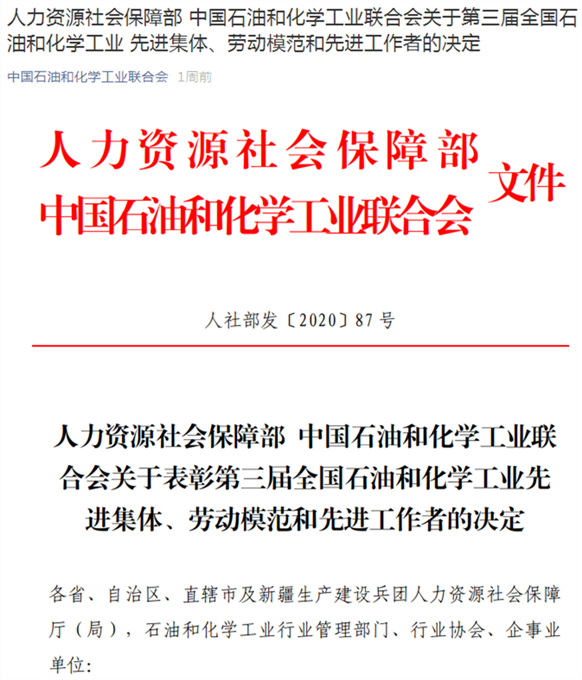 人力资源社会保障部 中国石油和化学工业联合会关于第三届全国石油和化学工业 先进集体、劳动模范和先进工作者的决定

中国石油和化学工业联合会 1周前

人力资源社会保障部
中国石油和化学工业联合会
文件

人社部发〔2020〕87号

人力资源社会保障部 中国石油和化学工业联合会关于表彰第三届全国石油和化学工业先进集体、劳动模范和先进工作者的决定

各省、自治区、直辖市及新疆生产建设兵团人力资源社会保障厅（局），石油和化学工业行业管理部门、行业协会、企事业单位：